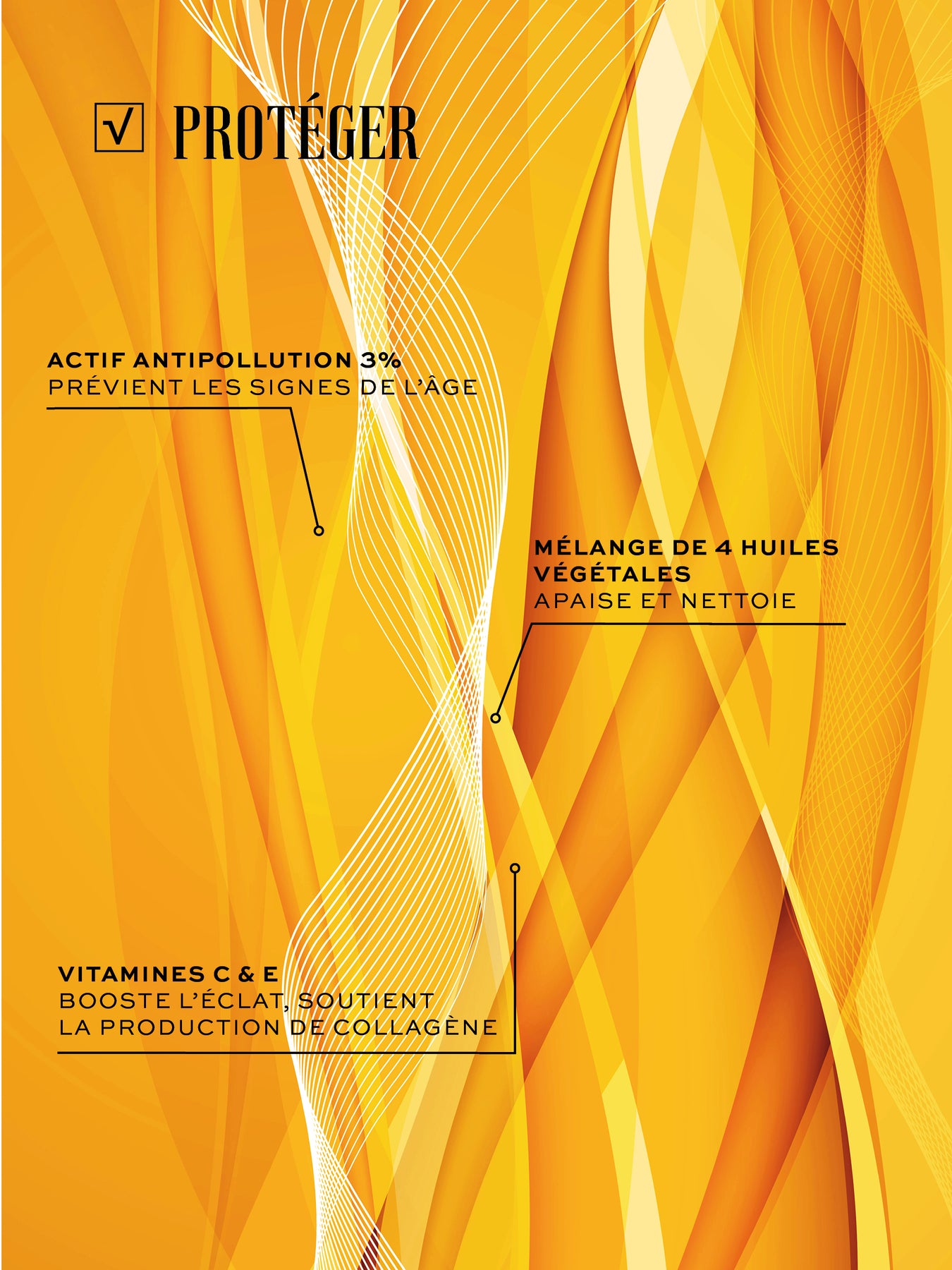 √ PROTÉGER

ACTIF ANTIPOLLUTION 3%
PRÉVIENT LES SIGNES DE L'ÂGE

MÉLANGE DE 4 HUILES VÉGÉTALES
APAISE ET NETTOIE

VITAMINES C & E
BOOSTE L'ÉCLAT, SOUTIENT LA PRODUCTION DE COLLAGÈNE